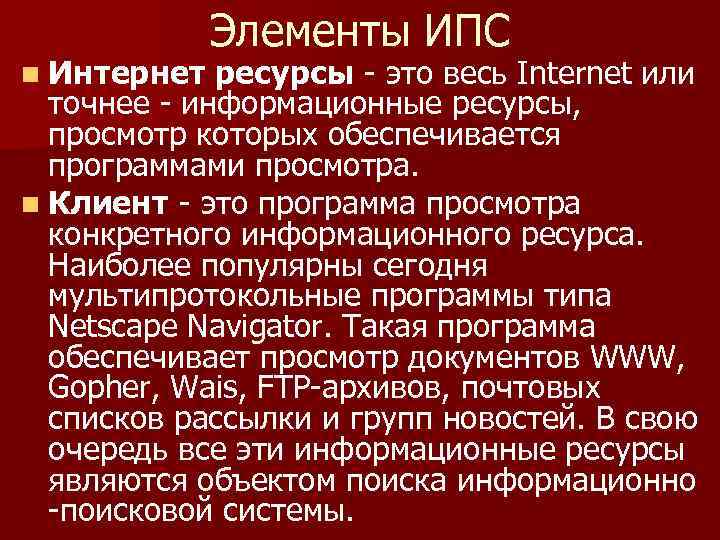 Элементы ИПС

Интернет ресурсы - это весь Internet или точнее - информационные ресурсы, просмотр которых обеспечивается программами просмотра.

Клиент - это программа просмотра конкретного информационного ресурса. Наиболее популярны сегодня мультипротокольные программы типа Netscape Navigator. Такая программа обеспечивает просмотр документов WWW, Gopher, Wais, FTP-архивов, почтовых списков рассылки и групп новостей. В свою очередь все эти информационные ресурсы являются объектом поиска информационно -поисковой системы.